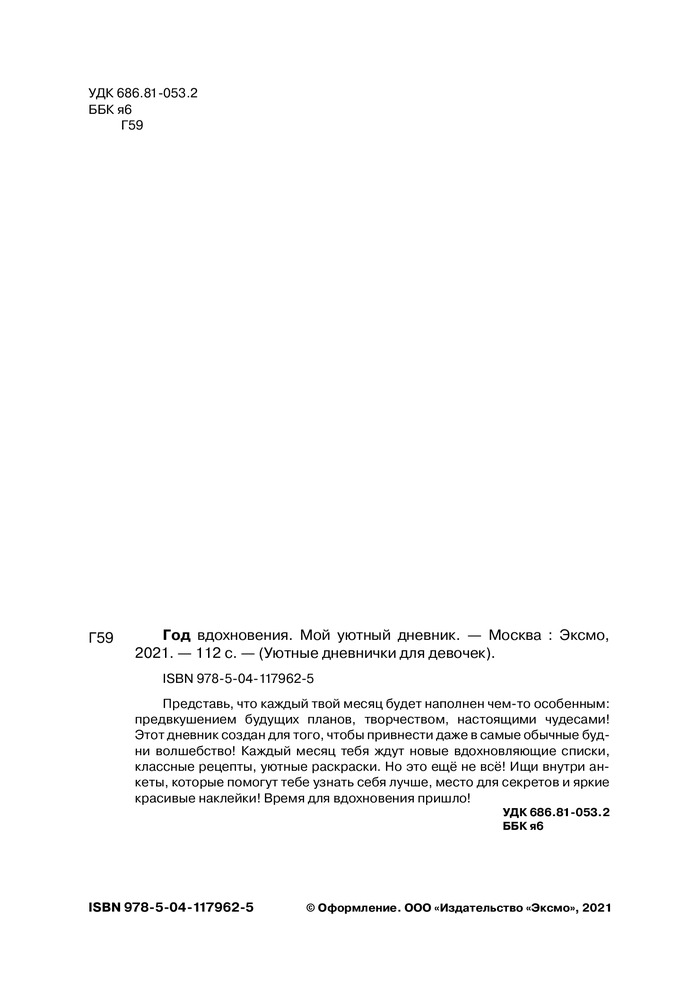 УДК 686.81-053.2
ББК я6
Г59

Г59 Год вдохновения. Мой уютный дневник. — Москва : Эксмо, 2021. — 112 с. — (Уютные дневнички для девочек).

ISBN 978-5-04-117962-5

Представь, что каждый твой месяц будет наполнен чем-то особенным: предвкушением будущих планов, творчеством, настоящими чудесами! Этот дневник создан для того, чтобы привнести даже в самые обычные будни волшебство! Каждый месяц тебя ждут новые вдохновляющие списки, классные рецепты, уютные раскраски. Но это ещё не всё! Ищи внутри анкеты, которые помогут тебе узнать себя лучше, место для секретов и яркие красивые наклейки! Время для вдохновения пришло!

УДК 686.81-053.2
ББК я6

ISBN 978-5-04-117962-5

© Оформление. ООО «Издательство «Эксмо», 2021